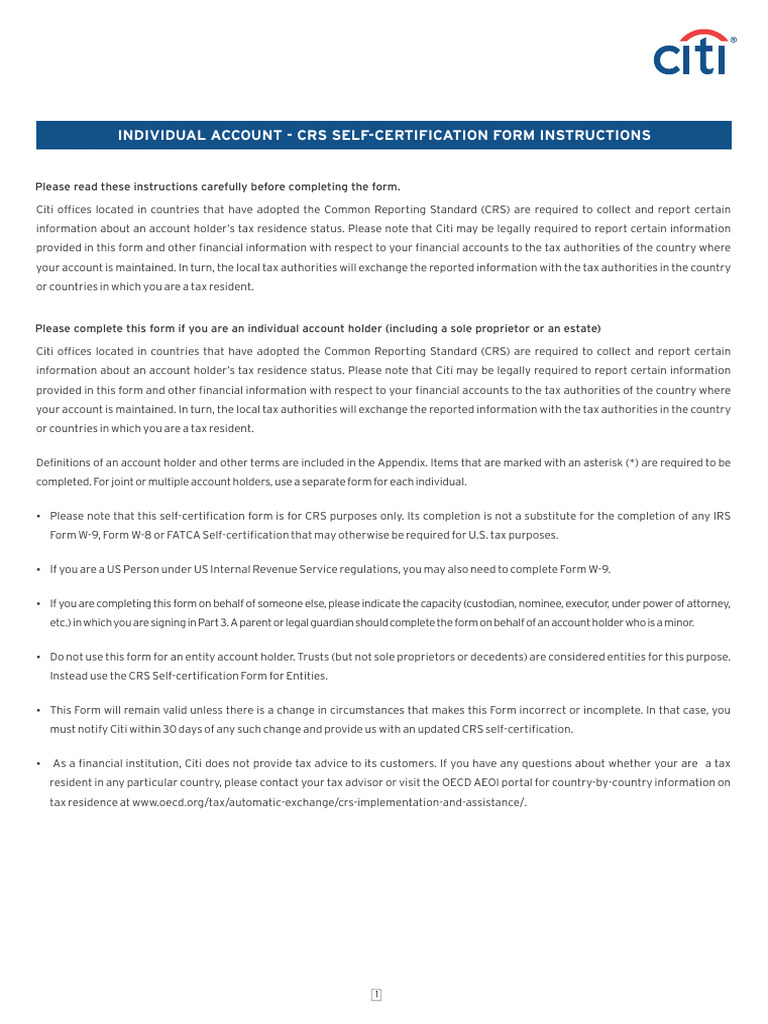 citi®

INDIVIDUAL ACCOUNT - CRS SELF-CERTIFICATION FORM INSTRUCTIONS

Please read these instructions carefully before completing the form.

Citi offices located in countries that have adopted the Common Reporting Standard (CRS) are required to collect and report certain information about an account holder's tax residence status. Please note that Citi may be legally required to report certain information provided in this form and other financial information with respect to your financial accounts to the tax authorities of the country where your account is maintained. In turn, the local tax authorities will exchange the reported information with the tax authorities in the country or countries in which you are a tax resident.

Please complete this form if you are an individual account holder (including a sole proprietor or an estate)

Citi offices located in countries that have adopted the Common Reporting Standard (CRS) are required to collect and report certain information about an account holder's tax residence status. Please note that Citi may be legally required to report certain information provided in this form and other financial information with respect to your financial accounts to the tax authorities of the country where your account is maintained. In turn, the local tax authorities will exchange the reported information with the tax authorities in the country or countries in which you are a tax resident.

Definitions of an account holder and other terms are included in the Appendix. Items that are marked with an asterisk (*) are required to be completed. For joint or multiple account holders, use a separate form for each individual.

• Please note that this self-certification form is for CRS purposes only. Its completion is not a substitute for the completion of any IRS Form W-9, Form W-8 or FATCA Self-certification that may otherwise be required for U.S. tax purposes.

• If you are a US Person under US Internal Revenue Service regulations, you may also need to complete Form W-9.

• If you are completing this form on behalf of someone else, please indicate the capacity (custodian, nominee, executor, under power of attorney, etc.) in which you are signing in Part 3. A parent or legal guardian should complete the form on behalf of an account holder who is a minor.

• Do not use this form for an entity account holder. Trusts (but not sole proprietors or decedents) are considered entities for this purpose. Instead use the CRS Self-certification Form for Entities.

• This Form will remain valid unless there is a change in circumstances that makes this Form incorrect or incomplete. In that case, you must notify Citi within 30 days of any such change and provide us with an updated CRS self-certification.

• As a financial institution, Citi does not provide tax advice to its customers. If you have any questions about whether your are a tax resident in any particular country, please contact your tax advisor or visit the OECD AEOI portal for country-by-country information on tax residence at www.oecd.org/tax/automatic-exchange/crs-implementation-and-assistance/.

1